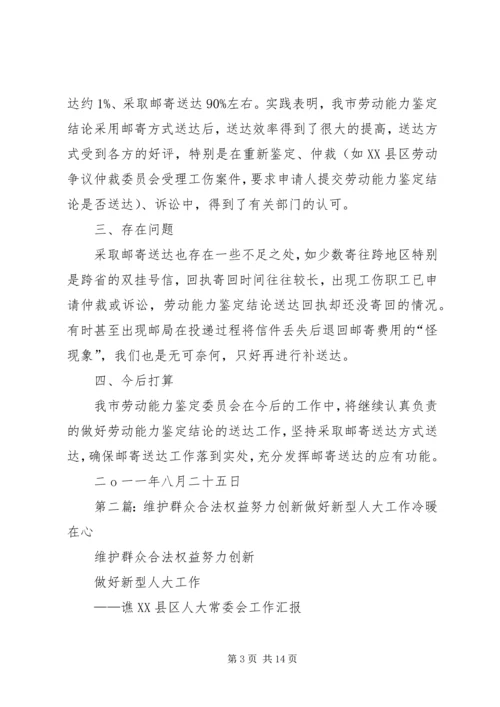 达约1%、采取邮寄送达90%左右。实践表明，我市劳动能力鉴定结论采用邮寄方式送达后，送达效率得到了很大的提高，送达方式受到各方的好评，特别是在重新鉴定、仲裁（如XX县区劳动争议仲裁委员会受理工伤案件，要求申请人提交劳动能力鉴定结论是否送达）、诉讼中，得到了有关部门的认可。

三、存在问题

采取邮寄送达也存在一些不足之处，如少数寄往跨地区特别是跨省的双挂号信，回执寄回时间往往较长，出现工伤职工已申请仲裁或诉讼，劳动能力鉴定结论送达回执却还没寄回的情况。有时甚至出现邮局在投递过程将信件丢失后退回邮寄费用的“怪现象”，我们也是无可奈何，只好再进行补送达。

四、今后打算

我市劳动能力鉴定委员会在今后的工作中，将继续认真负责的做好劳动能力鉴定结论的送达工作，坚持采取邮寄送达方式送达，确保邮寄送达工作落到实处，充分发挥邮寄送达的应有功能。

二o一一年八月二十五日

第二篇：维护群众合法权益努力创新做好新型人大工作冷暖在心

维护群众合法权益努力创新

做好新型人大工作

——谯XX县区人大常委会工作汇报

第3页 共14页